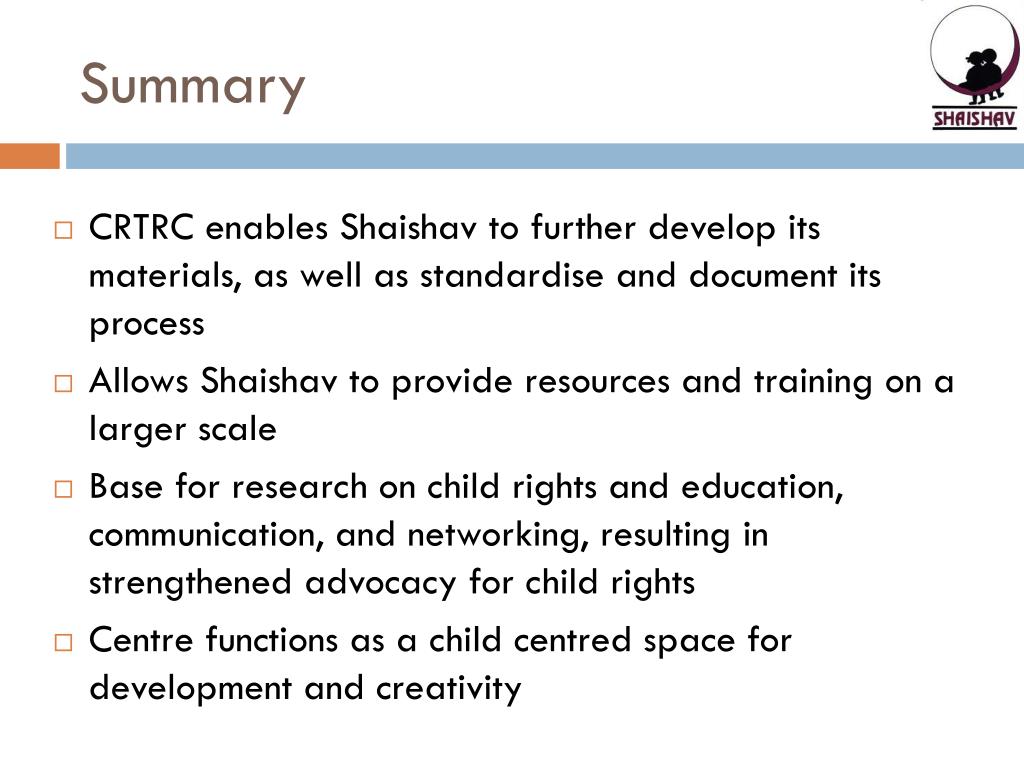 Summary

SHAISHAV

□ CRTRC enables Shaishav to further develop its materials, as well as standardise and document its process

□ Allows Shaishav to provide resources and training on a larger scale

□ Base for research on child rights and education, communication, and networking, resulting in strengthened advocacy for child rights

□ Centre functions as a child centred space for development and creativity